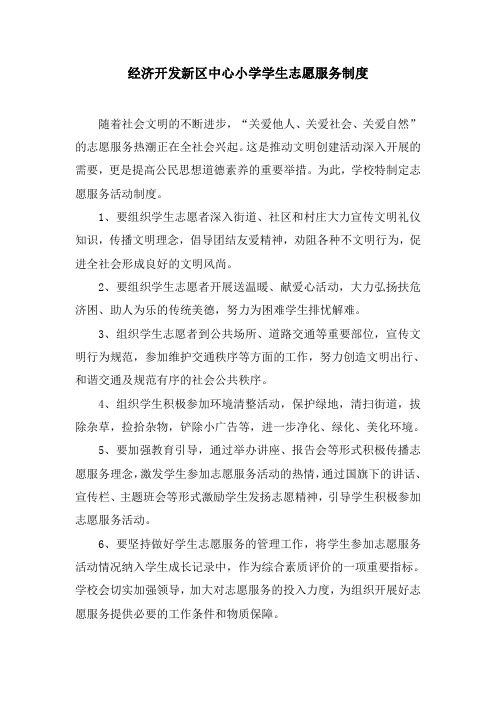 经济开发新区中心小学学生志愿服务制度

随着社会文明的不断进步，“关爱他人、关爱社会、关爱自然”的志愿服务热潮正在全社会兴起。这是推动文明创建活动深入开展的需要，更是提高公民思想道德素养的重要举措。为此，学校特制定志愿服务活动制度。

1、要组织学生志愿者深入街道、社区和村庄大力宣传文明礼仪知识，传播文明理念，倡导团结友爱精神，劝阻各种不文明行为，促进全社会形成良好的文明风尚。

2、要组织学生志愿者开展送温暖、献爱心活动，大力弘扬扶危济困、助人为乐的传统美德，努力为困难学生排忧解难。

3、组织学生志愿者到公共场所、道路交通等重要部位，宣传文明行为规范，参加维护交通秩序等方面的工作，努力创造文明出行、和谐交通及规范有序的社会公共秩序。

4、组织学生积极参加环境清整活动，保护绿地，清扫街道，拔除杂草，捡拾杂物，铲除小广告等，进一步净化、绿化、美化环境。

5、要加强教育引导，通过举办讲座、报告会等形式积极传播志愿服务理念，激发学生参加志愿服务活动的热情，通过国旗下的讲话、宣传栏、主题班会等形式激励学生发扬志愿精神，引导学生积极参加志愿服务活动。

6、要坚持做好学生志愿服务的管理工作，将学生参加志愿服务活动情况纳入学生成长记录中，作为综合素质评价的一项重要指标。学校会切实加强领导，加大对志愿服务的投入力度，为组织开展好志愿服务提供必要的工作条件和物质保障。